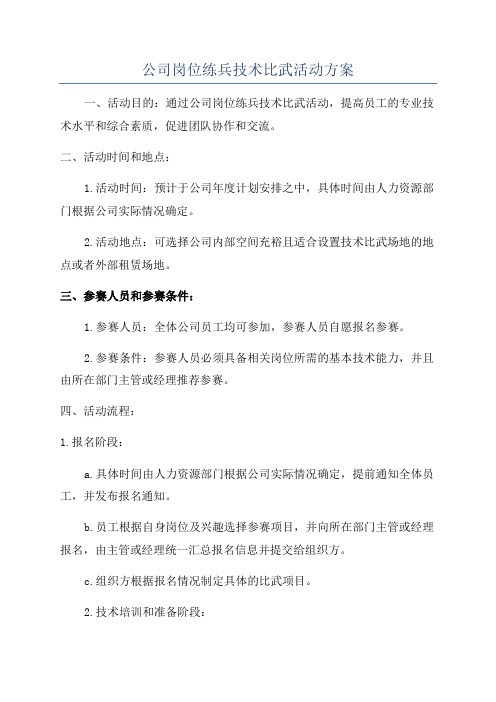 公司岗位练兵技术比武活动方案

一、活动目的：通过公司岗位练兵技术比武活动，提高员工的专业技术水平和综合素质，促进团队协作和交流。

二、活动时间和地点：

1.活动时间：预计于公司年度计划安排之中，具体时间由人力资源部门根据公司实际情况确定。

2.活动地点：可选择公司内部空间充裕且适合设置技术比武场地的地点或者外部租赁场地。

三、参赛人员和参赛条件：

1.参赛人员：全体公司员工均可参加，参赛人员自愿报名参赛。

2.参赛条件：参赛人员必须具备相关岗位所需的基本技术能力，并且由所在部门主管或经理推荐参赛。

四、活动流程：

1.报名阶段：

a.具体时间由人力资源部门根据公司实际情况确定，提前通知全体员工，并发布报名通知。

b.员工根据自身岗位及兴趣选择参赛项目，并向所在部门主管或经理报名，由主管或经理统一汇总报名信息并提交给组织方。

c.组织方根据报名情况制定具体的比武项目。

2.技术培训和准备阶段：